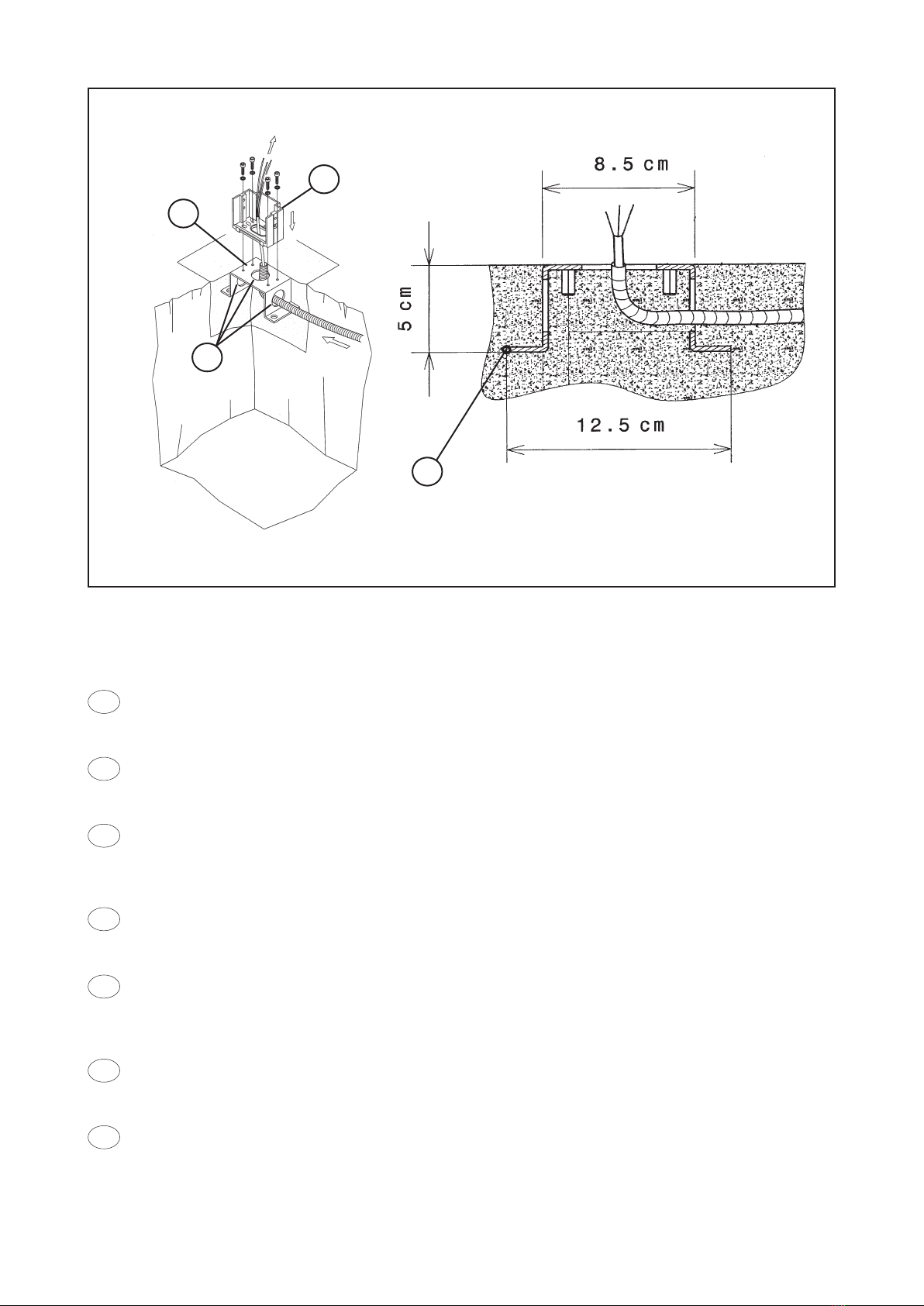 8.5 cm

5 cm

12.5 cm